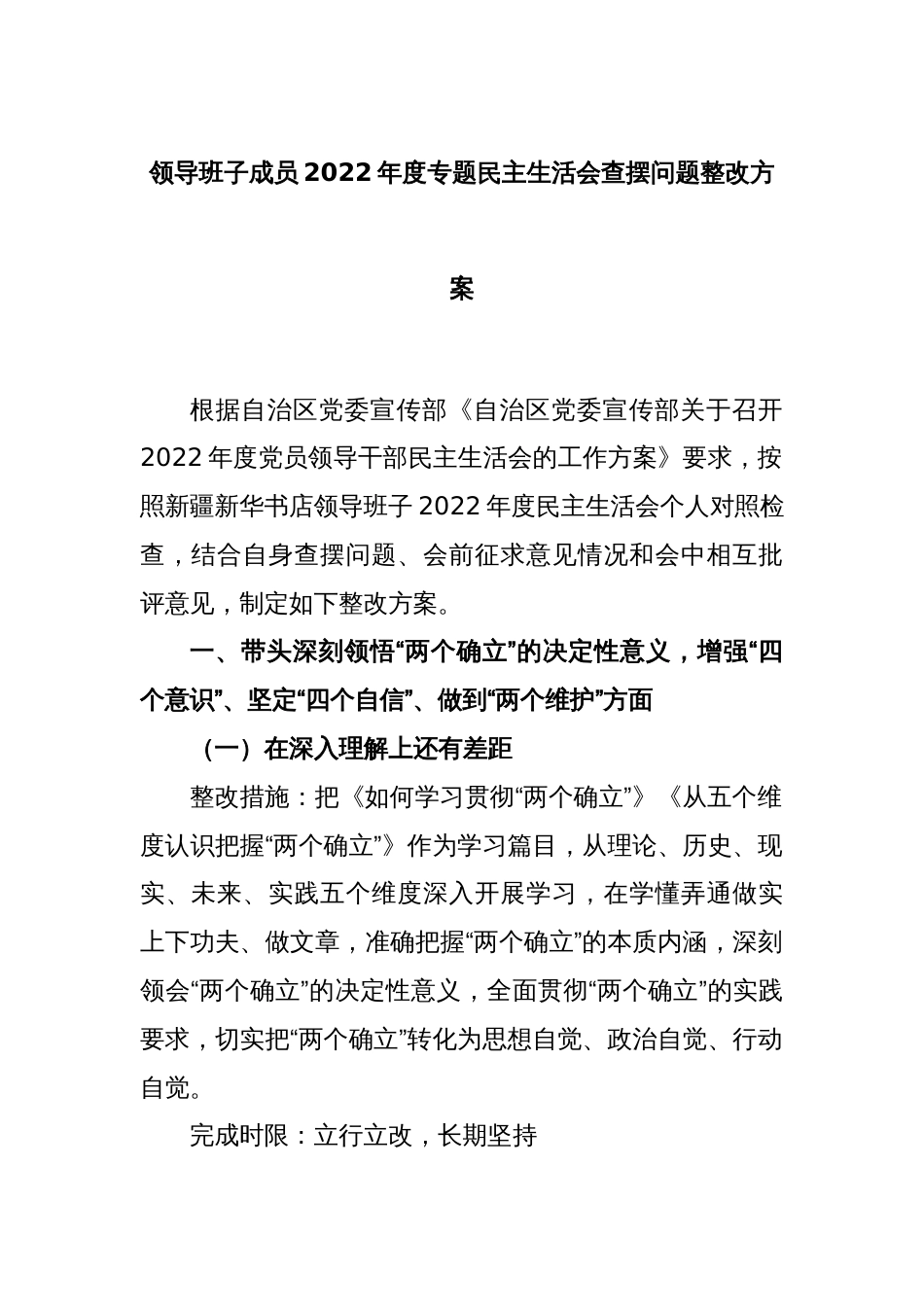 领导班子成员2022年度专题民主生活会查摆问题整改方案

根据自治区党委宣传部《自治区党委宣传部关于召开2022年度党员领导干部民主生活会的工作方案》要求，按照新疆新华书店领导班子2022年度民主生活会个人对照检查，结合自身查摆问题、会前征求意见情况和会中相互批评意见，制定如下整改方案。

一、带头深刻领悟“两个确立”的决定性意义，增强“四个意识”、坚定“四个自信”、做到“两个维护”方面

（一）在深入理解上还有差距

整改措施：把《如何学习贯彻“两个确立”》《从五个维度认识把握“两个确立”》作为学习篇目，从理论、历史、现实、未来、实践五个维度深入开展学习，在学懂弄通做实上下功夫、做文章，准确把握“两个确立”的本质内涵，深刻领会“两个确立”的决定性意义，全面贯彻“两个确立”的实践要求，切实把“两个确立”转化为思想自觉、政治自觉、行动自觉。

完成时限：立行立改，长期坚持